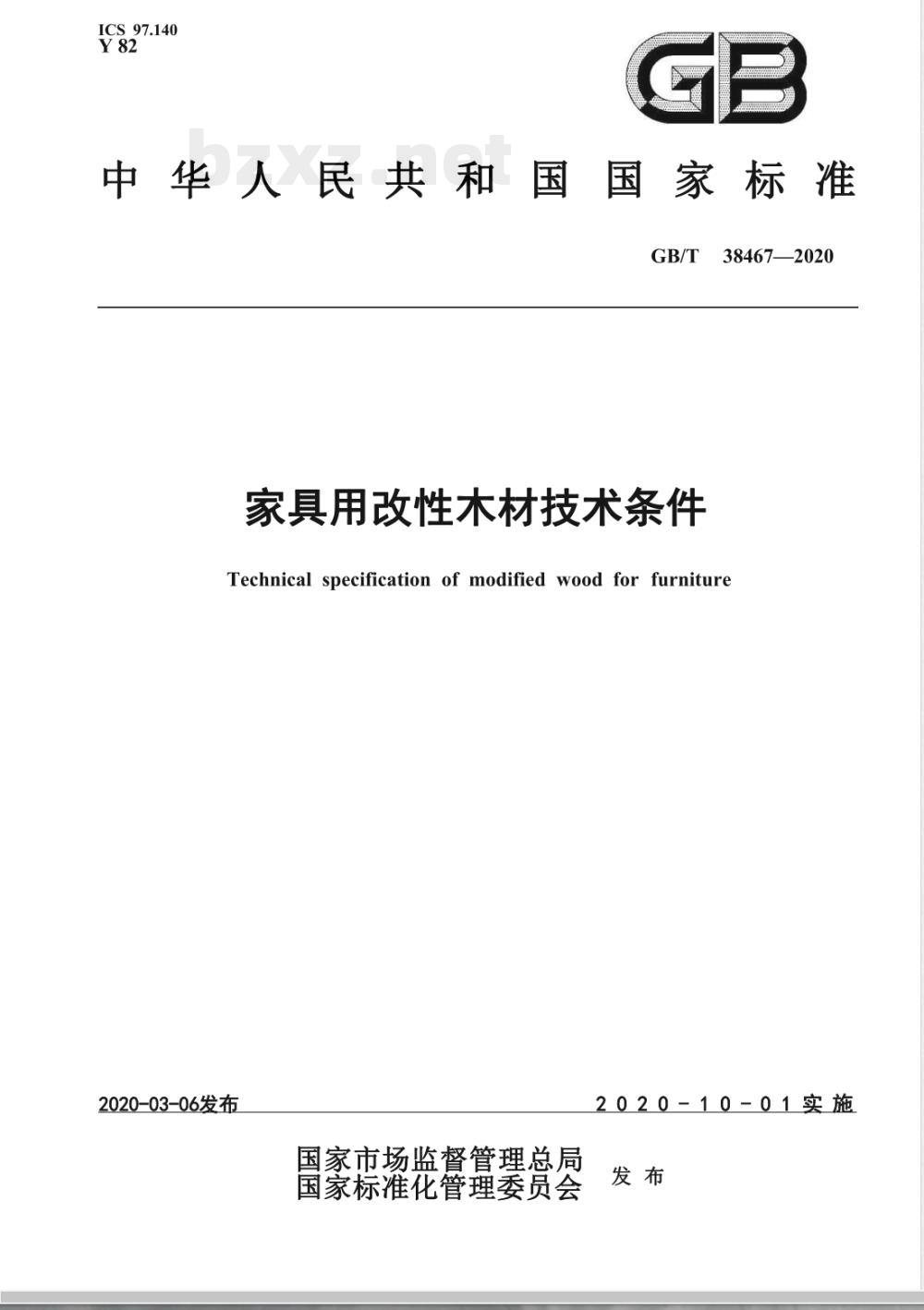 ICS 97.140
Y 82

GB

bzxz.net

中华人民共和国国家标准

GB/T 38467—2020

家具用改性木材技术条件

Technical specification of modified wood for furniture

2020-03-06发布

2020-10-01实施

国家市场监督管理总局
国家标准化管理委员会
发布